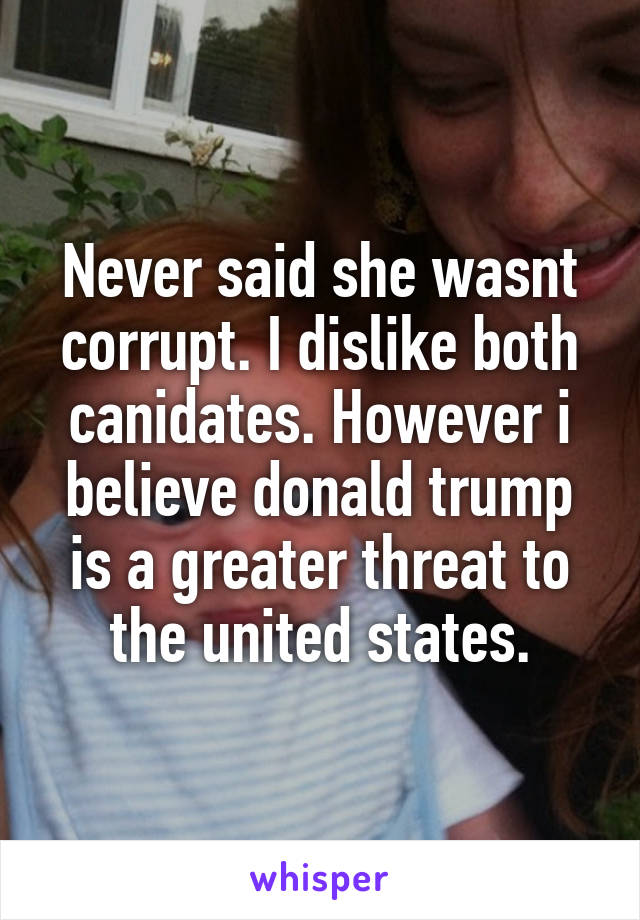 Never said she wasnt corrupt. I dislike both canidates. However i believe donald trump is a greater threat to the united states.

whisper